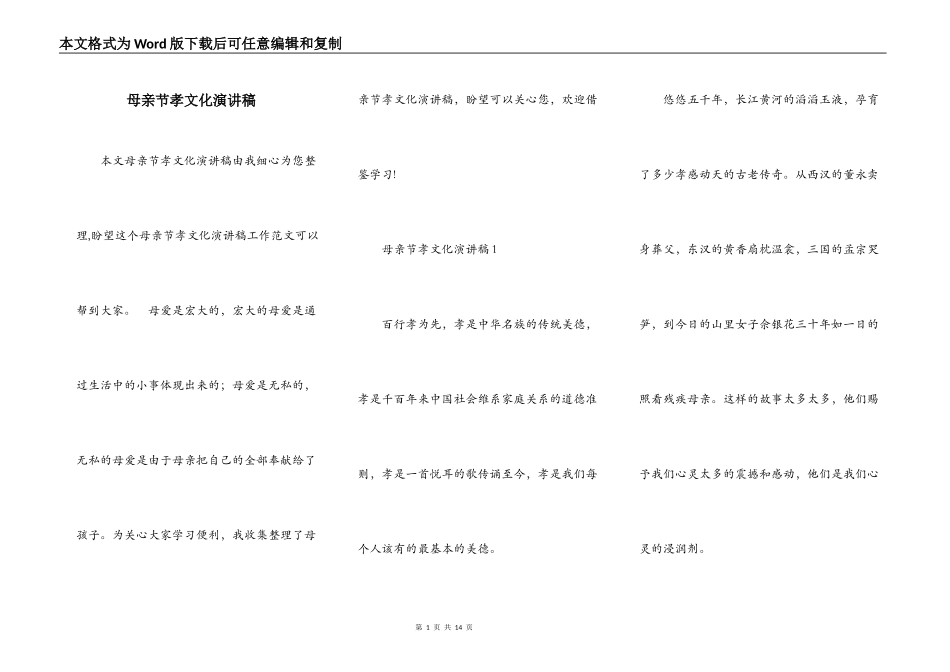 本文格式为Word版下载后可任意编辑和复制

母亲节孝文化演讲稿

本文母亲节孝文化演讲稿由我细心为您整理,盼望这个母亲节孝文化演讲稿工作范文可以帮到大家。 母爱是宏大的，宏大的母爱是通过生活中的小事体现出来的；母爱是无私的，无私的母爱是由于母亲把自己的全部奉献给了孩子。为关心大家学习便利，我收集整理了母亲节孝文化演讲稿，盼望可以关心您，欢迎借鉴学习!

母亲节孝文化演讲稿1

百行孝为先，孝是中华名族的传统美德，孝是千百年来中国社会维系家庭关系的道德准则，孝是一首悦耳的歌传诵至今，孝是我们每个人该有的最基本的美德。

悠悠五千年，长江黄河的滔滔玉液，孕育了多少孝感动天的古老传奇。从西汉的董永卖身葬父，东汉的黄香扇枕温衾，三国的孟宗哭笋，到今日的山里女子佘银花三十年如一日的照看残疾母亲。这样的故事太多太多，他们赐予我们心灵太多的震撼和感动，他们是我们心灵的浸润剂。

第 1 页 共 14 页